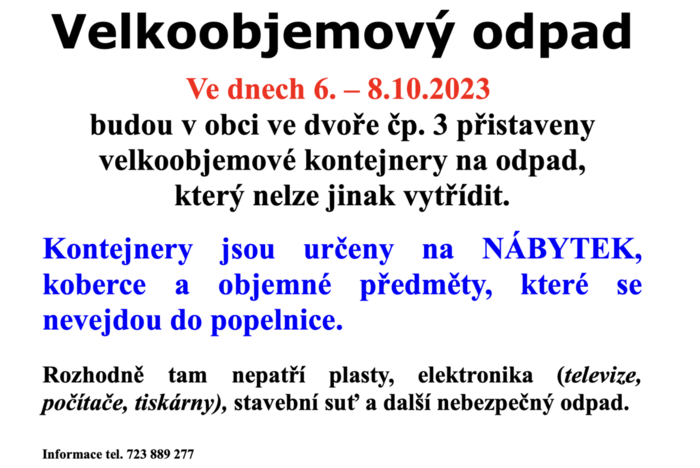 Velkoobjemový odpad

Ve dnech 6. – 8.10.2023
budou v obci ve dvoře čp. 3 přistaveny velkoobjemové kontejnery na odpad, který nelze jinak vytřídit.

Kontejnery jsou určeny na NÁBYTEK, koberce a objemné předměty, které se nevejdou do popelnice.

Rozhodně tam nepatří plasty, elektronika (televize, počítače, tiskárny), stavební suť a další nebezpečný odpad.

Informace tel. 723 889 277